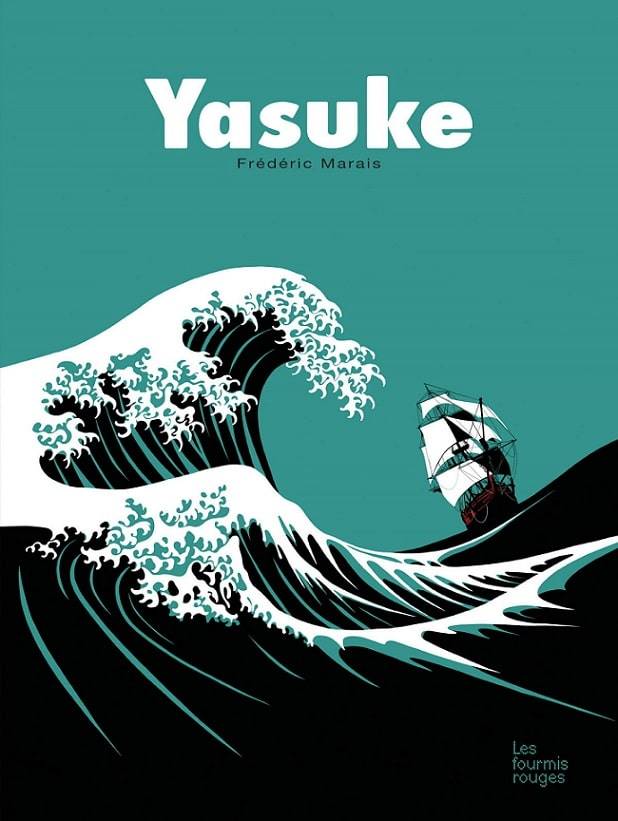 Yasuke

Frédéric Marais

Les fourmis rouges